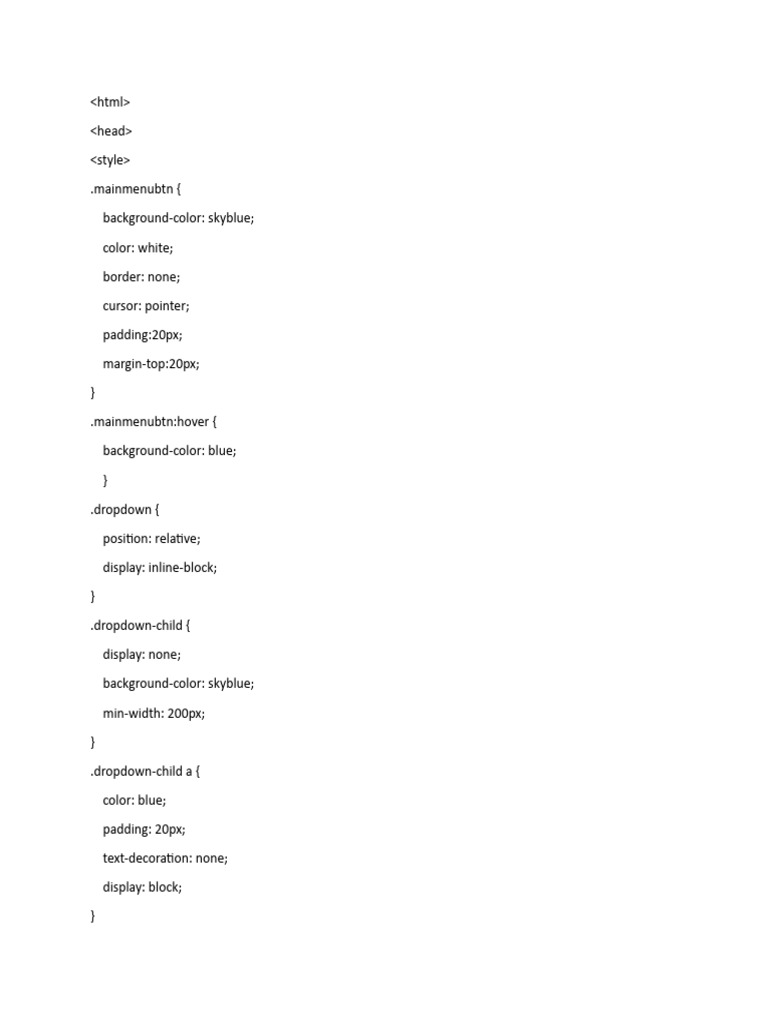 <html>

<head>

<style>

.mainmenubtn {

background-color: skyblue;

color: white;

border: none;

cursor: pointer;

padding:20px;

margin-top:20px;

}

.mainmenubtn:hover {

background-color: blue;

}

.dropdown {

position: relative;

display: inline-block;

}

.dropdown-child {

display: none;

background-color: skyblue;

min-width: 200px;

}

.dropdown-child a {

color: blue;

padding: 20px;

text-decoration: none;

display: block;

}